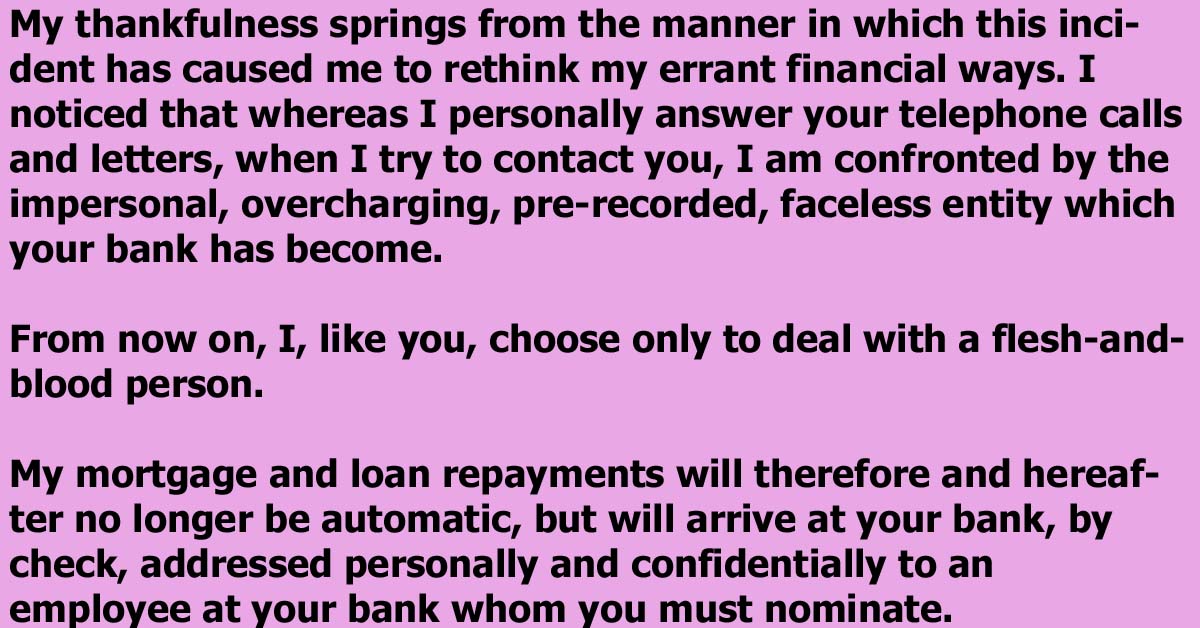 My thankfulness springs from the manner in which this incident has caused me to rethink my errant financial ways. I noticed that whereas I personally answer your telephone calls and letters, when I try to contact you, I am confronted by the impersonal, overcharging, pre-recorded, faceless entity which your bank has become.

From now on, I, like you, choose only to deal with a flesh-and-blood person.

My mortgage and loan repayments will therefore and hereafter no longer be automatic, but will arrive at your bank, by check, addressed personally and confidentially to an employee at your bank whom you must nominate.